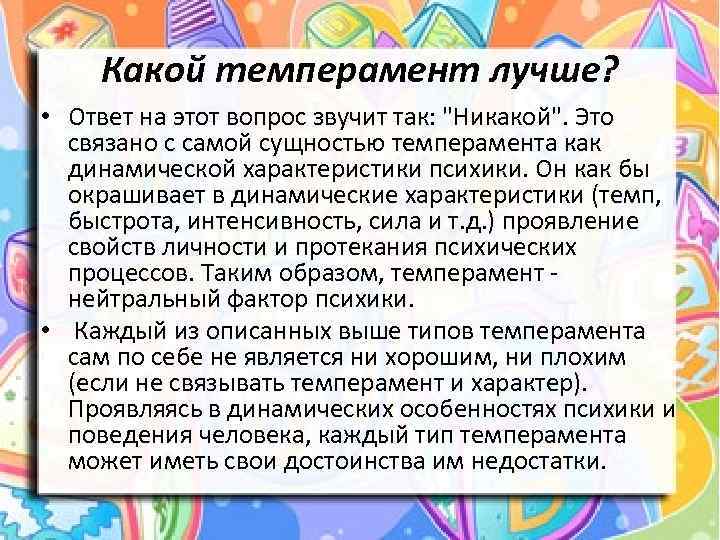 Какой темперамент лучше?

• Ответ на этот вопрос звучит так: "Никакой". Это связано с самой сущностью темперамента как динамической характеристики психики. Он как бы окрашивает в динамические характеристики (темп, быстрота, интенсивность, сила и т.д.) проявление свойств личности и протекания психических процессов. Таким образом, темперамент - нейтральный фактор психики.

• Каждый из описанных выше типов темперамента сам по себе не является ни хорошим, ни плохим (если не связывать темперамент и характер). Проявляясь в динамических особенностях психики и поведения человека, каждый тип темперамента может иметь свои достоинства им недостатки.